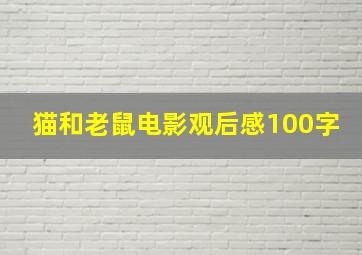 猫和老鼠电影观后感100字